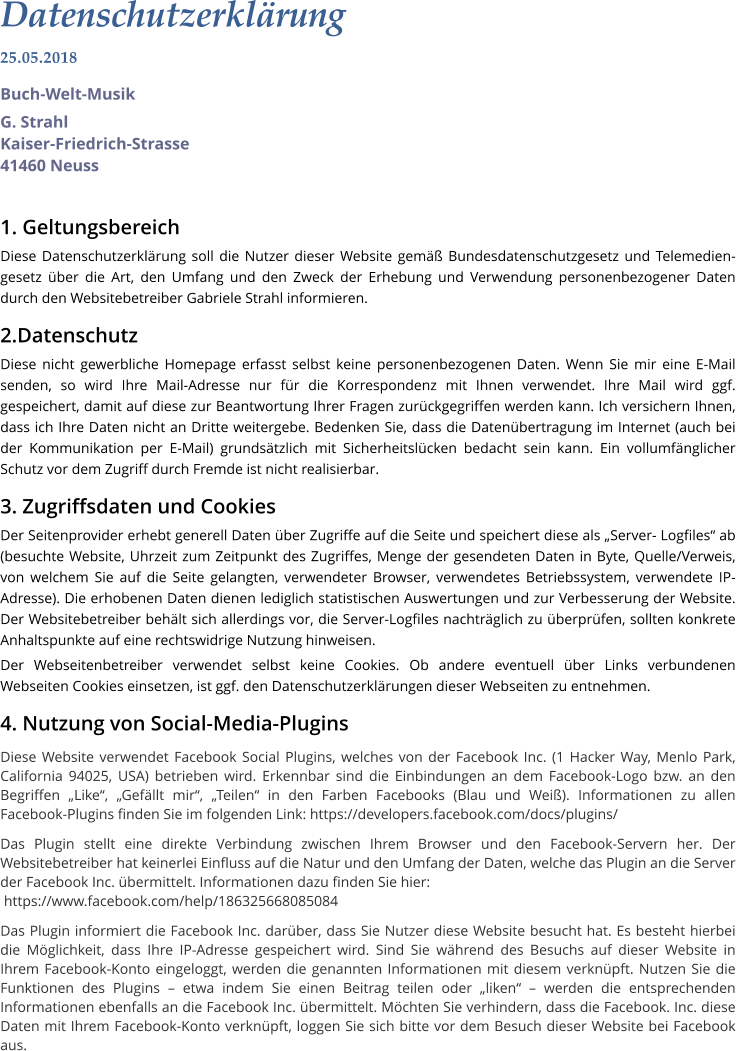 Datenschutzerklärung

25.05.2018

Buch-Welt-Musik

G. Strahl
Kaiser-Friedrich-Strasse
41460 Neuss

1. Geltungsbereich

Diese Datenschutzerklärung soll die Nutzer dieser Website gemäß Bundesdatenschutzgesetz und Telemediengesetz über die Art, den Umfang und den Zweck der Erhebung und Verwendung personenbezogener Daten durch den Websitebetreiber Gabriele Strahl informieren.

2.Datenschutz

Diese nicht gewerbliche Homepage erfasst selbst keine personenbezogenen Daten. Wenn Sie mir eine E-Mail senden, so wird Ihre Mail-Adresse nur für die Korrespondenz mit Ihnen verwendet. Ihre Mail wird ggf. gespeichert, damit auf diese zur Beantwortung Ihrer Fragen zurückgegriffen werden kann. Ich versichern Ihnen, dass ich Ihre Daten nicht an Dritte weitergebe. Bedenken Sie, dass die Datenübertragung im Internet (auch bei der Kommunikation per E-Mail) grundsätzlich mit Sicherheitslücken bedacht sein kann. Ein vollumfänglicher Schutz vor dem Zugriff durch Fremde ist nicht realisierbar.

3. Zugriffsdaten und Cookies

Der Seitenprovider erhebt generell Daten über Zugriffe auf die Seite und speichert diese als „Server- Logfiles“ ab (besuchte Website, Uhrzeit zum Zeitpunkt des Zugriffes, Menge der gesendeten Daten in Byte, Quelle/Verweis, von welchem Sie auf die Seite gelangten, verwendeter Browser, verwendetes Betriebssystem, verwendete IP-Adresse). Die erhobenen Daten dienen lediglich statistischen Auswertungen und zur Verbesserung der Website. Der Websitebetreiber behält sich allerdings vor, die Server-Logfiles nachträglich zu überprüfen, sollten konkrete Anhaltspunkte auf eine rechtswidrige Nutzung hinweisen.

Der Webseitenbetreiber verwendet selbst keine Cookies. Ob andere eventuell über Links verbundenen Webseiten Cookies einsetzen, ist ggf. den Datenschutzerklärungen dieser Webseiten zu entnehmen.

4. Nutzung von Social-Media-Plugins

Diese Website verwendet Facebook Social Plugins, welches von der Facebook Inc. (1 Hacker Way, Menlo Park, California 94025, USA) betrieben wird. Erkennbar sind die Einbindungen an dem Facebook-Logo bzw. an den Begriffen „Like“, „Gefällt mir“, „Teilen“ in den Farben Facebooks (Blau und Weiß). Informationen zu allen Facebook-Plugins finden Sie im folgenden Link: https://developers.facebook.com/docs/plugins/

Das Plugin stellt eine direkte Verbindung zwischen Ihrem Browser und den Facebook-Servern her. Der Websitebetreiber hat keinerlei Einfluss auf die Natur und den Umfang der Daten, welche das Plugin an die Server der Facebook Inc. übermittelt. Informationen dazu finden Sie hier:
https://www.facebook.com/help/186325668085084

Das Plugin informiert die Facebook Inc. darüber, dass Sie Nutzer diese Website besucht hat. Es besteht hierbei die Möglichkeit, dass Ihre IP-Adresse gespeichert wird. Sind Sie während des Besuchs auf dieser Website in Ihrem Facebook-Konto eingeloggt, werden die genannten Informationen mit diesem verknüpft. Nutzen Sie die Funktionen des Plugins – etwa indem Sie einen Beitrag teilen oder „liken“ – werden die entsprechenden Informationen ebenfalls an die Facebook Inc. übermittelt. Möchten Sie verhindern, dass die Facebook. Inc. diese Daten mit Ihrem Facebook-Konto verknüpft, loggen Sie sich bitte vor dem Besuch dieser Website bei Facebook aus.